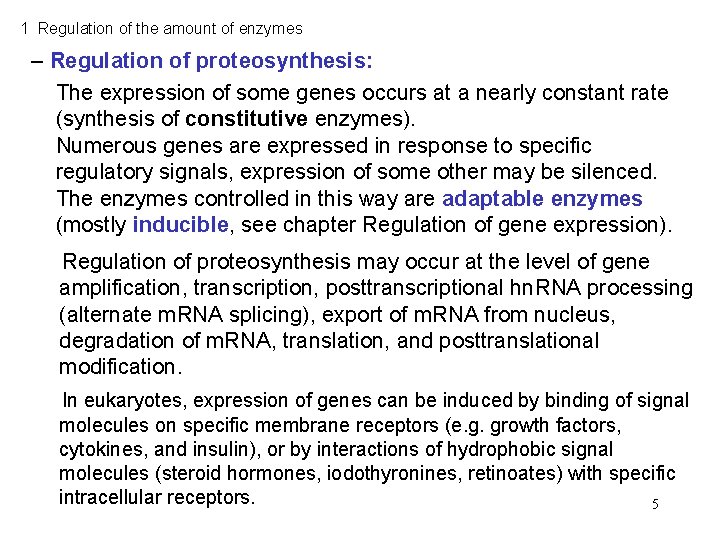 1 Regulation of the amount of enzymes

– Regulation of proteosynthesis:

The expression of some genes occurs at a nearly constant rate (synthesis of constitutive enzymes).
Numerous genes are expressed in response to specific regulatory signals, expression of some other may be silenced. The enzymes controlled in this way are adaptable enzymes (mostly inducible, see chapter Regulation of gene expression).

Regulation of proteosynthesis may occur at the level of gene amplification, transcription, posttranscriptional hnRNA processing (alternate mRNA splicing), export of mRNA from nucleus, degradation of mRNA, translation, and posttranslational modification.

In eukaryotes, expression of genes can be induced by binding of signal molecules on specific membrane receptors (e.g. growth factors, cytokines, and insulin), or by interactions of hydrophobic signal molecules (steroid hormones, iodothyronines, retinoates) with specific intracellular receptors.

5